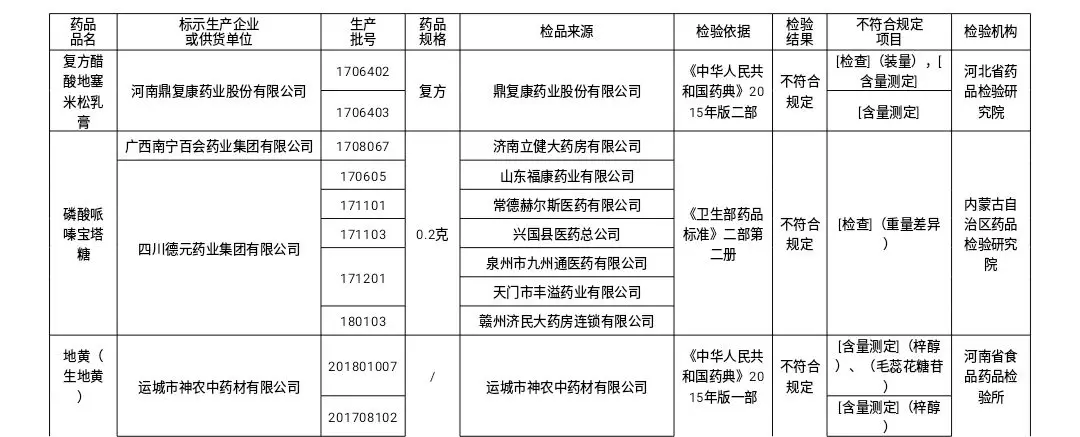 | 药品品名 | 标示生产企业或供货单位 | 生产批号 | 药品规格 | 检品来源 | 检验依据 | 检验结果 | 不符合规定项目 | 检验机构 |
|---|---|---|---|---|---|---|---|---|
| 复方醋酸地塞米松乳膏 | 河南鼎复康药业股份有限公司 | 1706402 | 复方 | 鼎复康药业股份有限公司 | 《中华人民共和国药典》2015年版二部 | 不符合规定 | [检查]（装量），[含量测定] | 河北省药品检验研究院 |
| | | 1706403 | | | | | [含量测定] | |
| 磷酸哌嗪宝塔糖 | 广西南宁百会药业集团有限公司 | 1708067 | 0.2克 | 济南立健大药房有限公司 | 《卫生部药品标准》二部第二册 | 不符合规定 | [检查]（重量差异） | 内蒙古自治区药品检验研究院 |
| | 四川德元药业集团有限公司 | 170605 | | 山东福康药业有限公司 | | | | |
| | | 171101 | | 常德赫尔斯医药有限公司 | | | | |
| | | 171103 | | 兴国县医药总公司 | | | | |
| | | 171201 | | 泉州市九州通医药有限公司 | | | | |
| | | | | 天门市丰溢药业有限公司 | | | | |
| | | 180103 | | 赣州济民大药房连锁有限公司 | | | | |
| 地黄（生地黄） | 运城市神农中药材有限公司 | 201801007 | / | 运城市神农中药材有限公司 | 《中华人民共和国药典》2015年版一部 | 不符合规定 | [含量测定]（梓醇）、（毛蕊花糖苷） | 河南省食品药品检验所 |
| | | 201708102 | | | | | [含量测定]（梓醇） | |